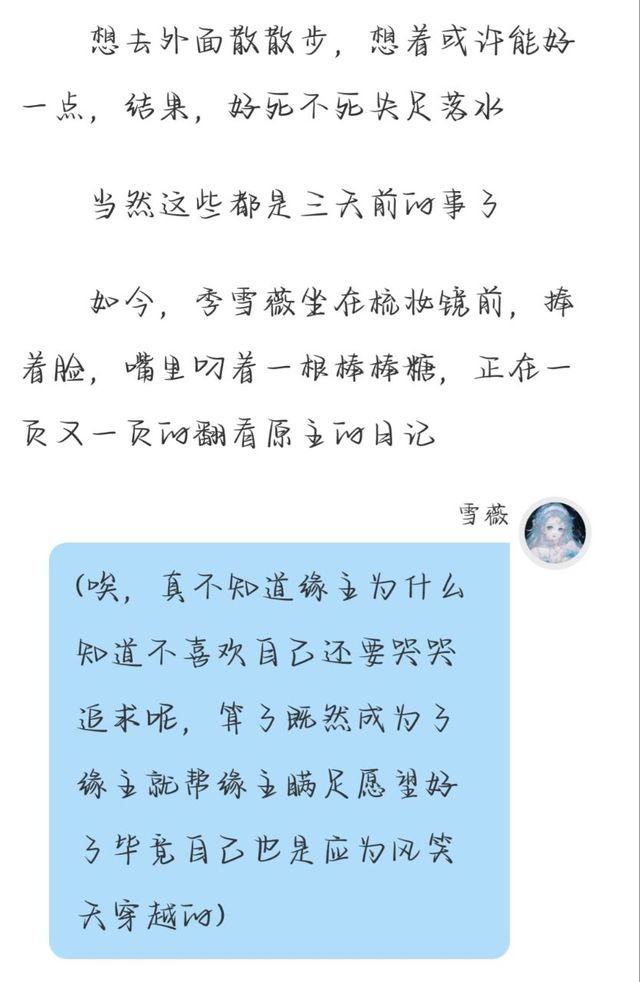 想去外面散散步，想着或许能好一点，结果，好死不死失足落水

当然这些都是三天前的事了

如今，李雪薇坐在梳妆镜前，捧着脸，嘴里叼着一根棒棒糖，正在一页又一页的翻看原主的日记

雪薇

(唉，真不知道缘主为什么知道不喜欢自己还要哭哭追求呢，算了既然成为了缘主就帮缘主瞒足愿望好了毕竟自己也是应为风笑天穿越的)